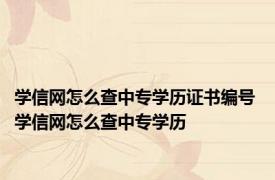 学信网怎么查中专学历证书编号 学信网怎么查中专学历